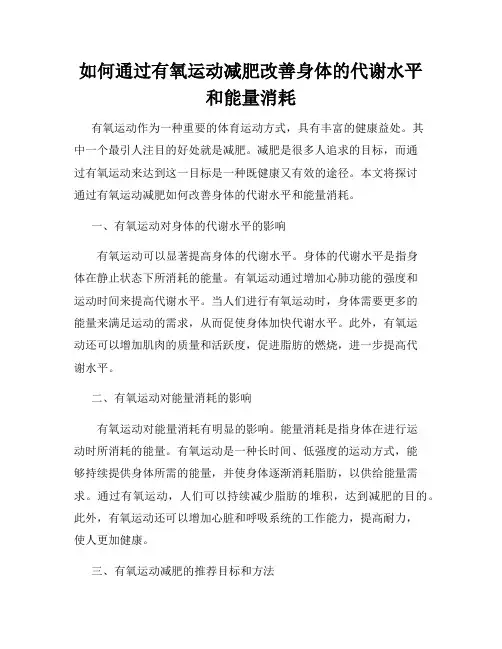 如何通过有氧运动减肥改善身体的代谢水平和能量消耗

有氧运动作为一种重要的体育运动方式，具有丰富的健康益处。其中一个最引人注目的好处就是减肥。减肥是很多人追求的目标，而通过有氧运动来达到这一目标是一种既健康又有效的途径。本文将探讨通过有氧运动减肥如何改善身体的代谢水平和能量消耗。

一、有氧运动对身体的代谢水平的影响

有氧运动可以显著提高身体的代谢水平。身体的代谢水平是指身体在静止状态下所消耗的能量。有氧运动通过增加心肺功能的强度和运动时间来提高代谢水平。当人们进行有氧运动时，身体需要更多的能量来满足运动的需求，从而促使身体加快代谢水平。此外，有氧运动还可以增加肌肉的质量和活跃度，促进脂肪的燃烧，进一步提高代谢水平。

二、有氧运动对能量消耗的影响

有氧运动对能量消耗有明显的影响。能量消耗是指身体在进行运动时所消耗的能量。有氧运动是一种长时间、低强度的运动方式，能够持续提供身体所需的能量，并使身体逐渐消耗脂肪，以供给能量需求。通过有氧运动，人们可以持续减少脂肪的堆积，达到减肥的目的。此外，有氧运动还可以增加心脏和呼吸系统的工作能力，提高耐力，使人更加健康。

三、有氧运动减肥的推荐目标和方法